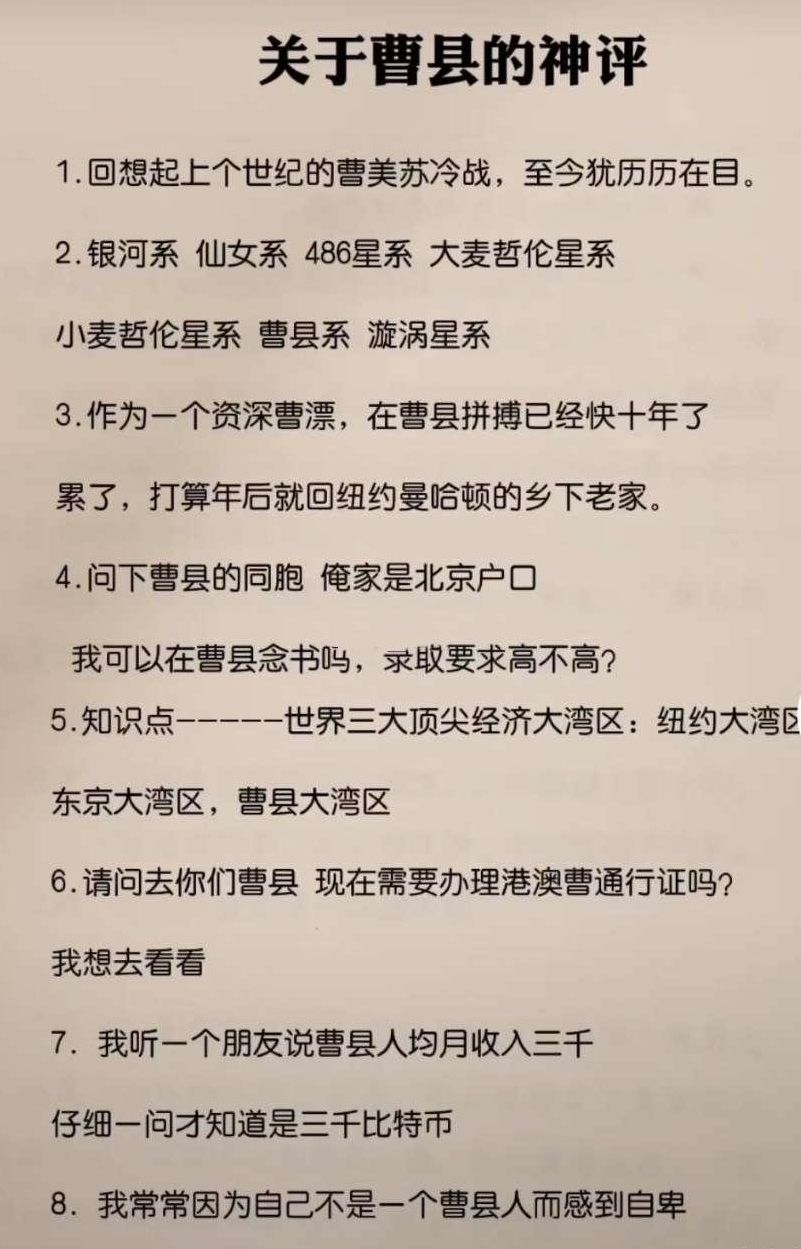 关于曹县的神评

1.回想起上个世纪的曹美苏冷战，至今犹历历在目。

2.银河系 仙女系 486星系 大麦哲伦星系

小麦哲伦星系 曹县系 漩涡星系

3.作为一个资深曹漂，在曹县拼搏已经快十年了

累了，打算年后就回纽约曼哈顿的乡下老家。

4.问下曹县的同胞 俺家是北京户口

我可以在曹县念书吗，录取要求高不高？

5.知识点------世界三大顶尖经济大湾区：纽约大湾区

东京大湾区，曹县大湾区

6.请问去你们曹县 现在需要办理港澳曹通行证吗？

我想去看看

7. 我听一个朋友说曹县人均月收入三千

仔细一问才知道是三千比特币

8. 我常常因为自己不是一个曹县人而感到自卑